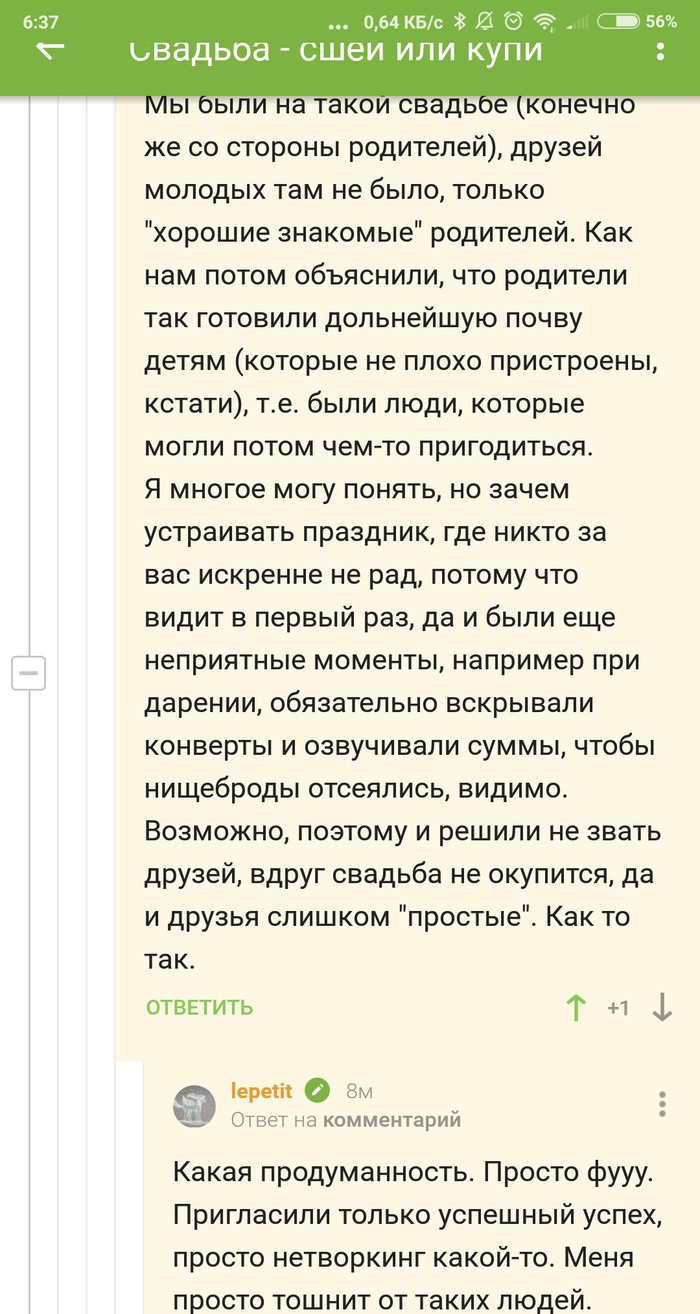 6:37 0,64 КБ/с 56%

Свадьба - сшей или купи

Мы были на такой свадьбе (конечно же со стороны родителей), друзей молодых там не было, только "хорошие знакомые" родителей. Как нам потом объяснили, что родители так готовили дольнейшую почву детям (которые не плохо пристроены, кстати), т.е. были люди, которые могли потом чем-то пригодиться.
Я многое могу понять, но зачем устраивать праздник, где никто за вас искренне не рад, потому что видит в первый раз, да и были еще неприятные моменты, например при дарении, обязательно вскрывали конверты и озвучивали суммы, чтобы нищеброды отсеялись, видимо. Возможно, поэтому и решили не звать друзей, вдруг свадьба не окупится, да и друзья слишком "простые". Как то так.

ОТВЕТИТЬ +1

lepetit 8м
Ответ на комментарий

Какая продуманность. Просто фууу. Пригласили только успешный успех, просто нетворкинг какой-то. Меня просто тошнит от таких людей.